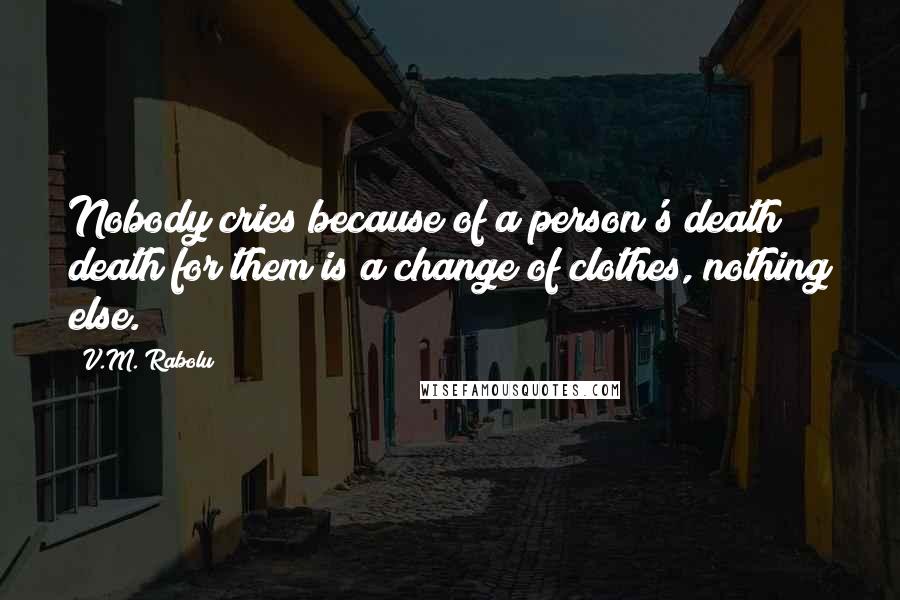 Nobody cries because of a person's death death for them is a change of clothes, nothing else.

V.M. Rabolu

WISEFAMOUSQUOTES.COM